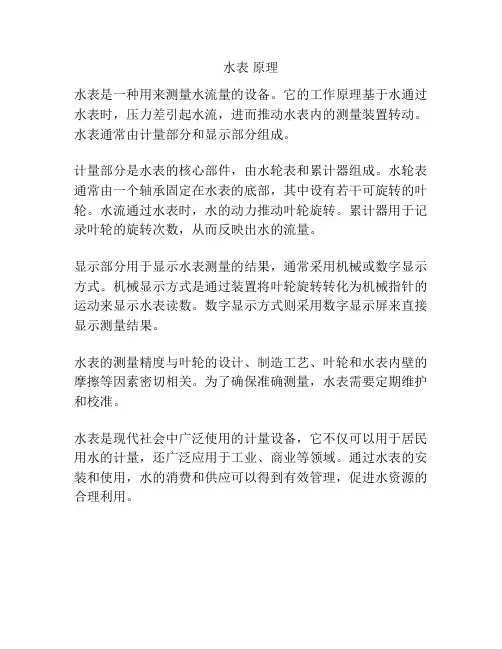 水表 原理

水表是一种用来测量水流量的设备。它的工作原理基于水通过水表时，压力差引起水流，进而推动水表内的测量装置转动。水表通常由计量部分和显示部分组成。

计量部分是水表的核心部件，由水轮表和累计器组成。水轮表通常由一个轴承固定在水表的底部，其中设有若干可旋转的叶轮。水流通过水表时，水的动力推动叶轮旋转。累计器用于记录叶轮的旋转次数，从而反映出水的流量。

显示部分用于显示水表测量的结果，通常采用机械或数字显示方式。机械显示方式是通过装置将叶轮旋转转化为机械指针的运动来显示水表读数。数字显示方式则采用数字显示屏来直接显示测量结果。

水表的测量精度与叶轮的设计、制造工艺、叶轮和水表内壁的摩擦等因素密切相关。为了确保准确测量，水表需要定期维护和校准。

水表是现代社会中广泛使用的计量设备，它不仅可以用于居民用水的计量，还广泛应用于工业、商业等领域。通过水表的安装和使用，水的消费和供应可以得到有效管理，促进水资源的合理利用。